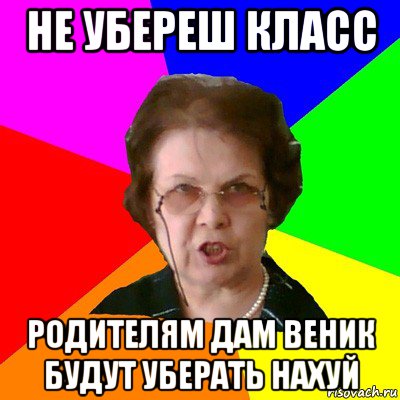 НЕ УБЕРЕШ КЛАСС

РОДИТЕЛЯМ ДАМ ВЕНИК БУДУТ УБЕРАТЬ НАХУЙ

risovach.ru